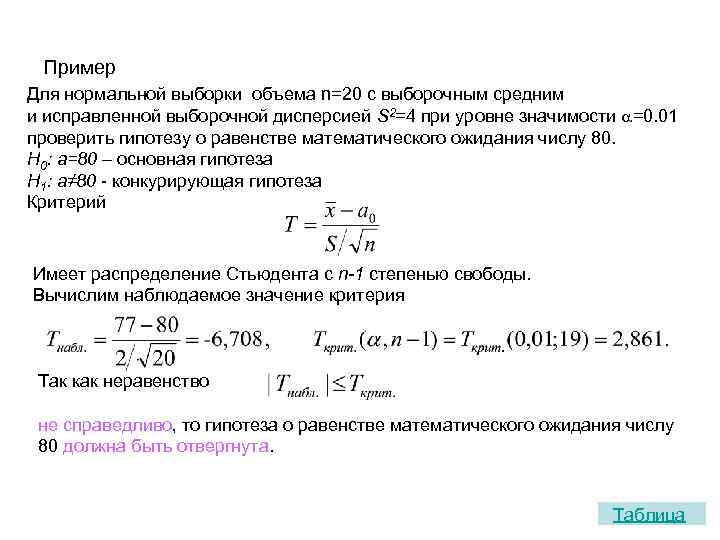 Пример

Для нормальной выборки объема n=20 с выборочным средним и исправленной выборочной дисперсией $S^2$=4 при уровне значимости $\alpha$=0.01 проверить гипотезу о равенстве математического ожидания числу 80.
$H_0$: a=80 – основная гипотеза
$H_1$: a≠80 - конкурирующая гипотеза
Критерий

$T = \frac{\bar{x} - a_0}{S/\sqrt{n}}$

Имеет распределение Стьюдента с n-1 степенью свободы.
Вычислим наблюдаемое значение критерия

$T_{набл.} = \frac{77-80}{2/\sqrt{20}} = -6,708,$ $T_{крит.}(\alpha, n-1) = T_{крит.}(0,01;19) = 2,861.$

Так как неравенство $|T_{набл.}| \leq T_{крит.}$

не справедливо, то гипотеза о равенстве математического ожидания числу 80 должна быть отвергнута.

Таблица